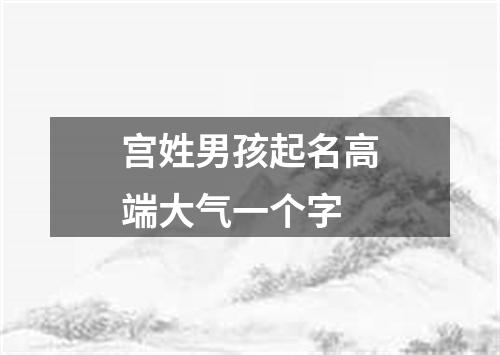 宫姓男孩起名高端大气一个字